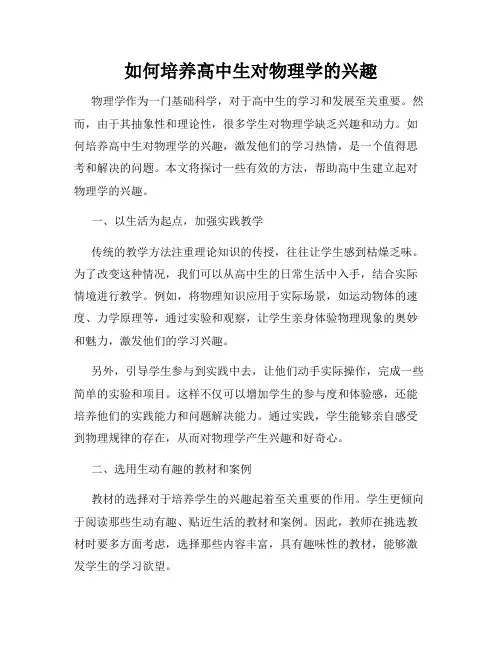 如何培养高中生对物理学的兴趣

物理学作为一门基础科学，对于高中生的学习和发展至关重要。然而，由于其抽象性和理论性，很多学生对物理学缺乏兴趣和动力。如何培养高中生对物理学的兴趣，激发他们的学习热情，是一个值得思考和解决的问题。本文将探讨一些有效的方法，帮助高中生建立起对物理学的兴趣。

一、以生活为起点，加强实践教学

传统的教学方法注重理论知识的传授，往往让学生感到枯燥乏味。为了改变这种情况，我们可以从高中生的日常生活中入手，结合实际情境进行教学。例如，将物理知识应用于实际场景，如运动物体的速度、力学原理等，通过实验和观察，让学生亲身体验物理现象的奥妙和魅力，激发他们的学习兴趣。

另外，引导学生参与到实践中去，让他们动手实际操作，完成一些简单的实验和项目。这样不仅可以增加学生的参与度和体验感，还能培养他们的实践能力和问题解决能力。通过实践，学生能够亲自感受到物理规律的存在，从而对物理学产生兴趣和好奇心。

二、选用生动有趣的教材和案例

教材的选择对于培养学生的兴趣起着至关重要的作用。学生更倾向于阅读那些生动有趣、贴近生活的教材和案例。因此，教师在挑选教材时要多方面考虑，选择那些内容丰富，具有趣味性的教材，能够激发学生的学习欲望。